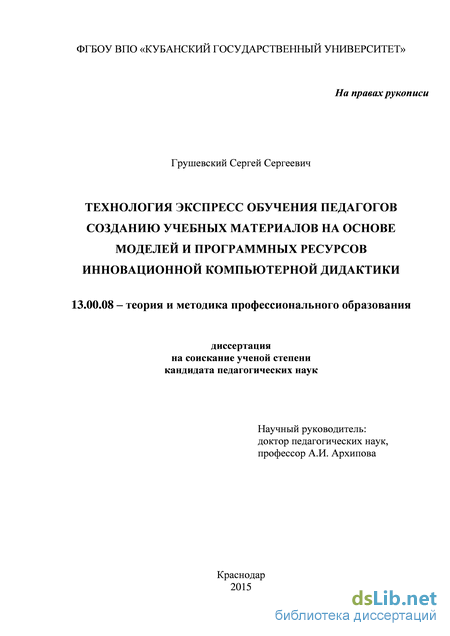 ФГБОУ ВПО «КУБАНСКИЙ ГОСУДАРСТВЕННЫЙ УНИВЕРСИТЕТ»

На правах рукописи

Грушевский Сергей Сергеевич

ТЕХНОЛОГИЯ ЭКСПРЕСС ОБУЧЕНИЯ ПЕДАГОГОВ СОЗДАНИЮ УЧЕБНЫХ МАТЕРИАЛОВ НА ОСНОВЕ МОДЕЛЕЙ И ПРОГРАММНЫХ РЕСУРСОВ ИННОВАЦИОННОЙ КОМПЬЮТЕРНОЙ ДИДАКТИКИ

13.00.08 – теория и методика профессионального образования

диссертация
на соискание ученой степени
кандидата педагогических наук

Научный руководитель:
доктор педагогических наук,
профессор А.И. Архипова

Краснодар
2015

dsLib.net
библиотека диссертаций